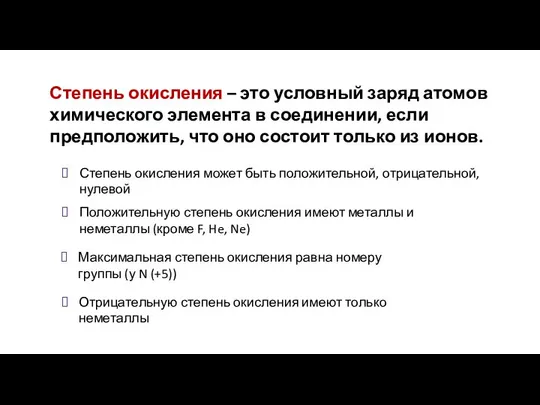 Степень окисления – это условный заряд атомов химического элемента в соединении, если предположить, что оно состоит только из ионов.

Степень окисления может быть положительной, отрицательной, нулевой

Положительную степень окисления имеют металлы и неметаллы (кроме F, He, Ne)

Максимальная степень окисления равна номеру группы (у N (+5))

Отрицательную степень окисления имеют только неметаллы